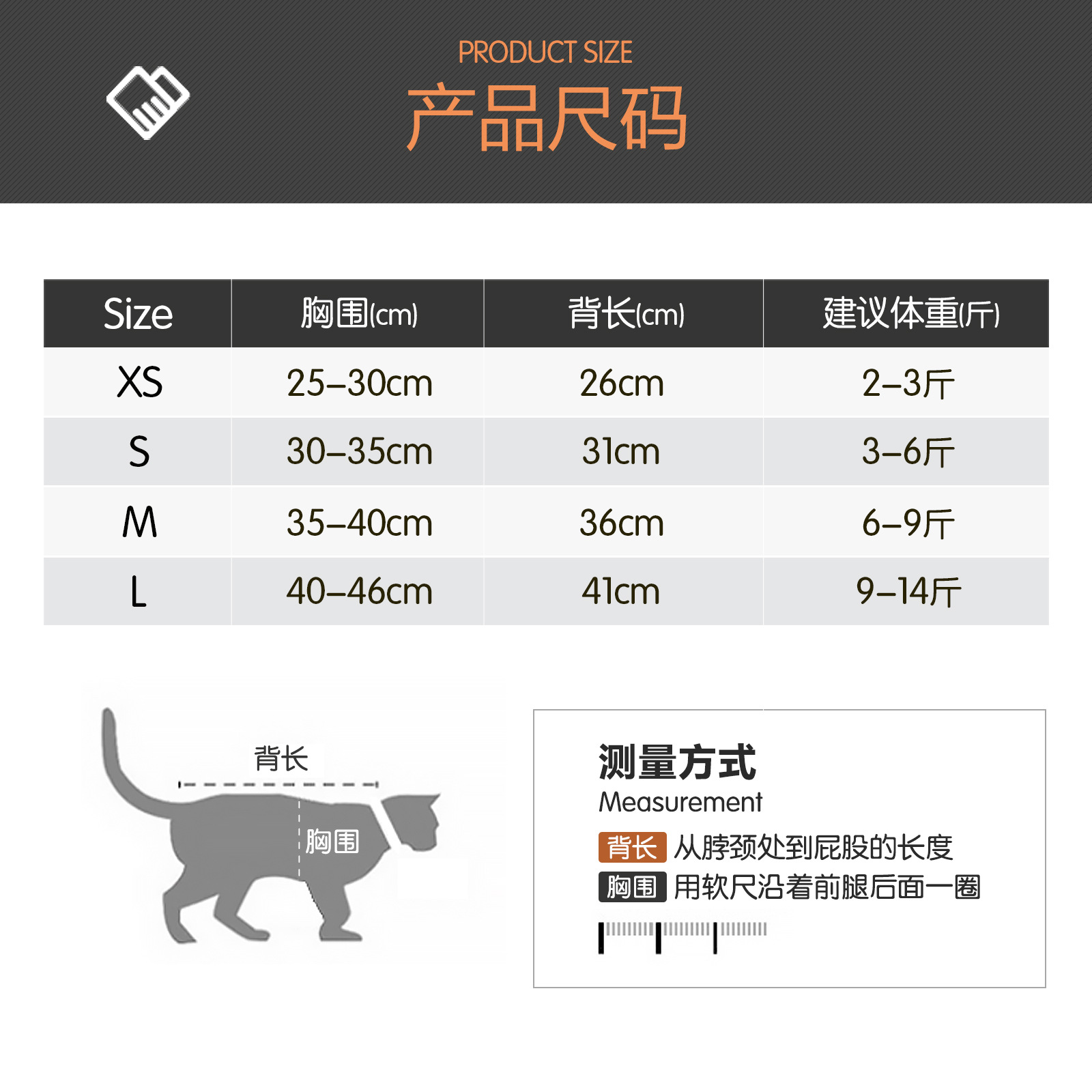 PRODUCT SIZE
产品尺码

| Size | 胸围(cm) | 背长(cm) | 建议体重(斤) |
|---|---|---|---|
| XS | 25–30cm | 26cm | 2–3斤 |
| S | 30–35cm | 31cm | 3–6斤 |
| M | 35–40cm | 36cm | 6–9斤 |
| L | 40–46cm | 41cm | 9–14斤 |

背长
胸围

测量方式
Measurement
背长 从脖颈处到屁股的长度
胸围 用软尺沿着前腿后面一圈